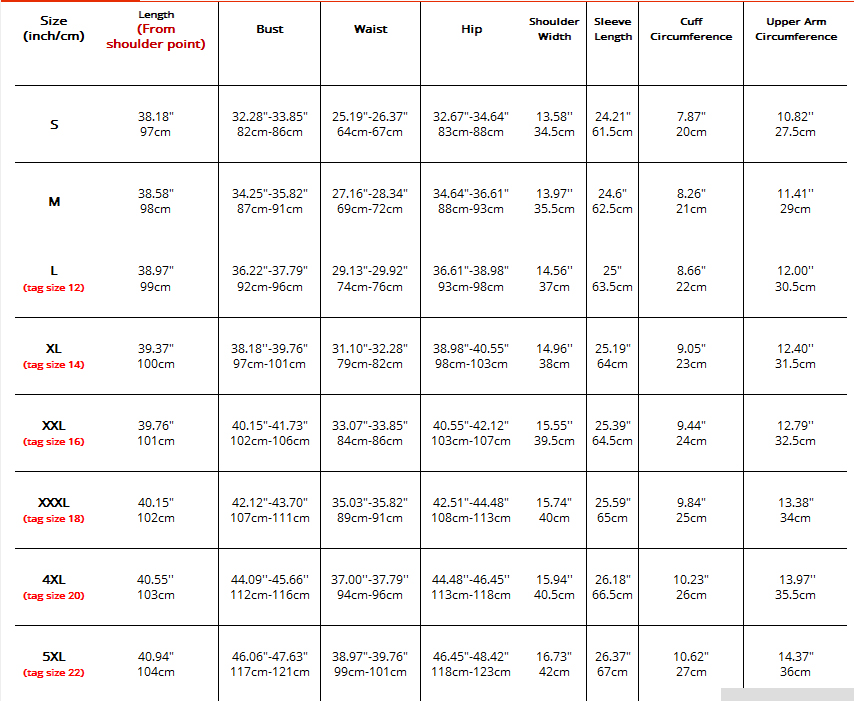 | Size (inch/cm) | Length (From shoulder point) | Bust | Waist | Hip | Shoulder Width | Sleeve Length | Cuff Circumference | Upper Arm Circumference |
|---|---|---|---|---|---|---|---|---|
| S | 38.18" 97cm | 32.28"-33.85" 82cm-86cm | 25.19"-26.37" 64cm-67cm | 32.67"-34.64" 83cm-88cm | 13.58" 34.5cm | 24.21" 61.5cm | 7.87" 20cm | 10.82" 27.5cm |
| M | 38.58" 98cm | 34.25"-35.82" 87cm-91cm | 27.16"-28.34" 69cm-72cm | 34.64"-36.61" 88cm-93cm | 13.97" 35.5cm | 24.6" 62.5cm | 8.26" 21cm | 11.41" 29cm |
| L (tag size 12) | 38.97" 99cm | 36.22"-37.79" 92cm-96cm | 29.13"-29.92" 74cm-76cm | 36.61"-38.98" 93cm-98cm | 14.56" 37cm | 25" 63.5cm | 8.66" 22cm | 12.00" 30.5cm |
| XL (tag size 14) | 39.37" 100cm | 38.18"-39.76" 97cm-101cm | 31.10"-32.28" 79cm-82cm | 38.98"-40.55" 98cm-103cm | 14.96" 38cm | 25.19" 64cm | 9.05" 23cm | 12.40" 31.5cm |
| XXL (tag size 16) | 39.76" 101cm | 40.15"-41.73" 102cm-106cm | 33.07"-33.85" 84cm-86cm | 40.55"-42.12" 103cm-107cm | 15.55" 39.5cm | 25.39" 64.5cm | 9.44" 24cm | 12.79" 32.5cm |
| XXXL (tag size 18) | 40.15" 102cm | 42.12"-43.70" 107cm-111cm | 35.03"-35.82" 89cm-91cm | 42.51"-44.48" 108cm-113cm | 15.74" 40cm | 25.59" 65cm | 9.84" 25cm | 13.38" 34cm |
| 4XL (tag size 20) | 40.55" 103cm | 44.09"-45.66" 112cm-116cm | 37.00"-37.79" 94cm-96cm | 44.48"-46.45" 113cm-118cm | 15.94" 40.5cm | 26.18" 66.5cm | 10.23" 26cm | 13.97" 35.5cm |
| 5XL (tag size 22) | 40.94" 104cm | 46.06"-47.63" 117cm-121cm | 38.97"-39.76" 99cm-101cm | 46.45"-48.42" 118cm-123cm | 16.73" 42cm | 26.37" 67cm | 10.62" 27cm | 14.37" 36cm |